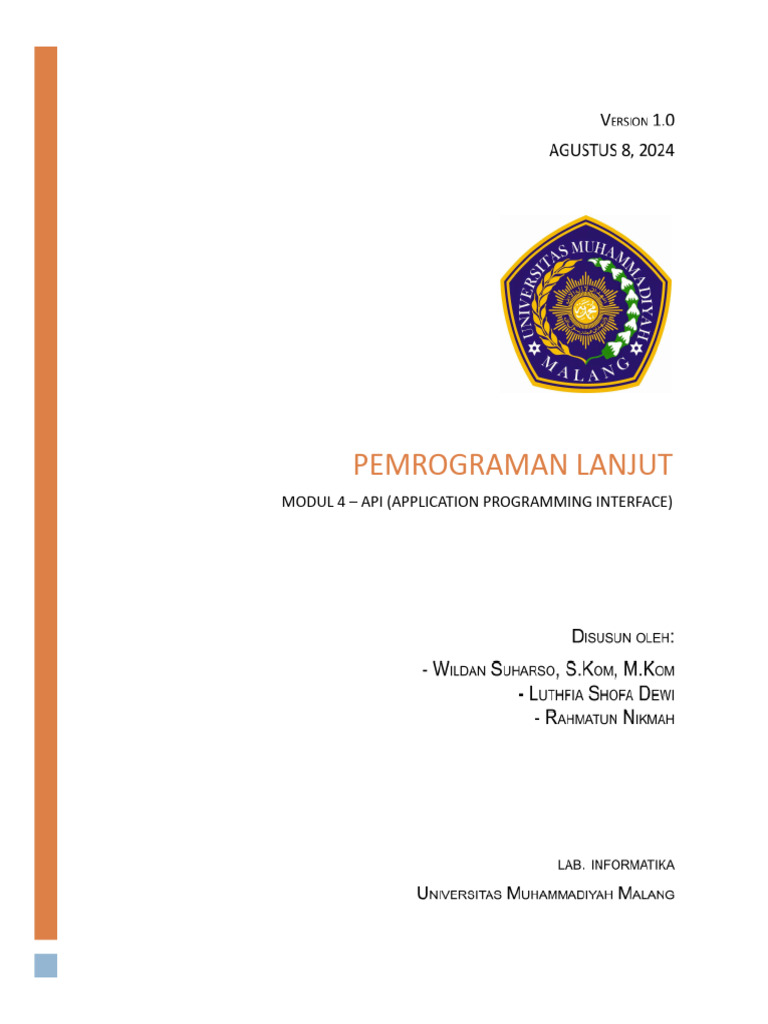 Version 1.0
AGUSTUS 8, 2024

UNIVERSITAS MUHAMMADIYAH
MALANG

PEMROGRAMAN LANJUT
MODUL 4 – API (APPLICATION PROGRAMMING INTERFACE)

Disusun oleh:
- Wildan Suharso, S.Kom, M.Kom
- Luthfia Shofa Dewi
- Rahmatun Nikmah

LAB. INFORMATIKA
Universitas Muhammadiyah Malang